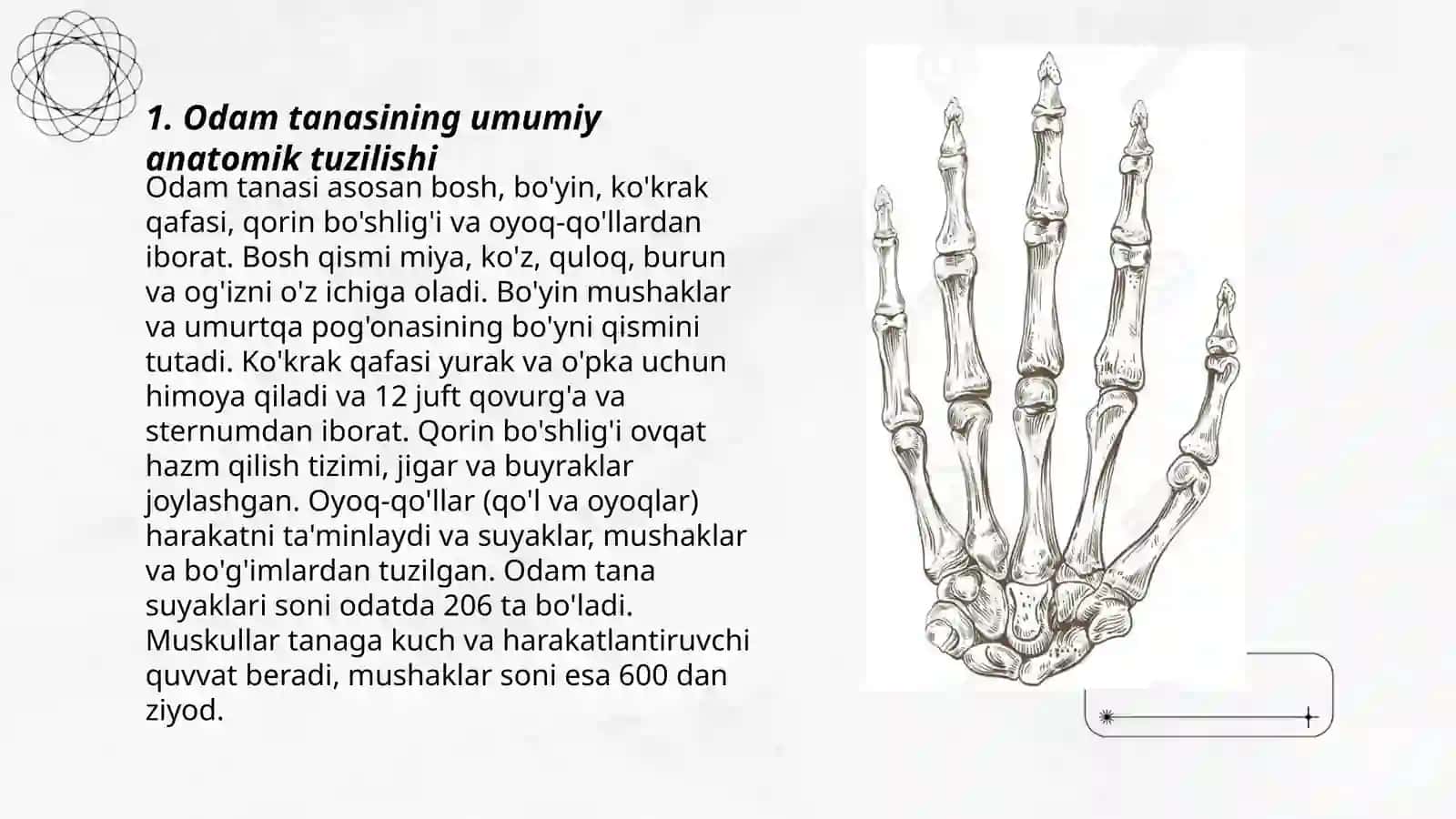 1. Odam tanasining umumiy anatomik tuzilishi

Odam tanasi asosan bosh, bo'yin, ko'krak qafasi, qorin bo'shlig'i va oyoq-qo'llardan iborat. Bosh qismi miya, ko'z, quloq, burun va og'izni o'z ichiga oladi. Bo'yin mushaklar va umurtqa pog'onasining bo'yni qismini tutadi. Ko'krak qafasi yurak va o'pka uchun himoya qiladi va 12 juft qovurg'a va sternumdan iborat. Qorin bo'shlig'i ovqat hazm qilish tizimi, jigar va buyraklar joylashgan. Oyoq-qo'llar (qo'l va oyoqlar) harakatni ta'minlaydi va suyaklar, mushaklar va bo'g'imlardan tuzilgan. Odam tana suyaklari soni odatda 206 ta bo'ladi. Muskullar tanaga kuch va harakatlantiruvchi quvvat beradi, mushaklar soni esa 600 dan ziyod.